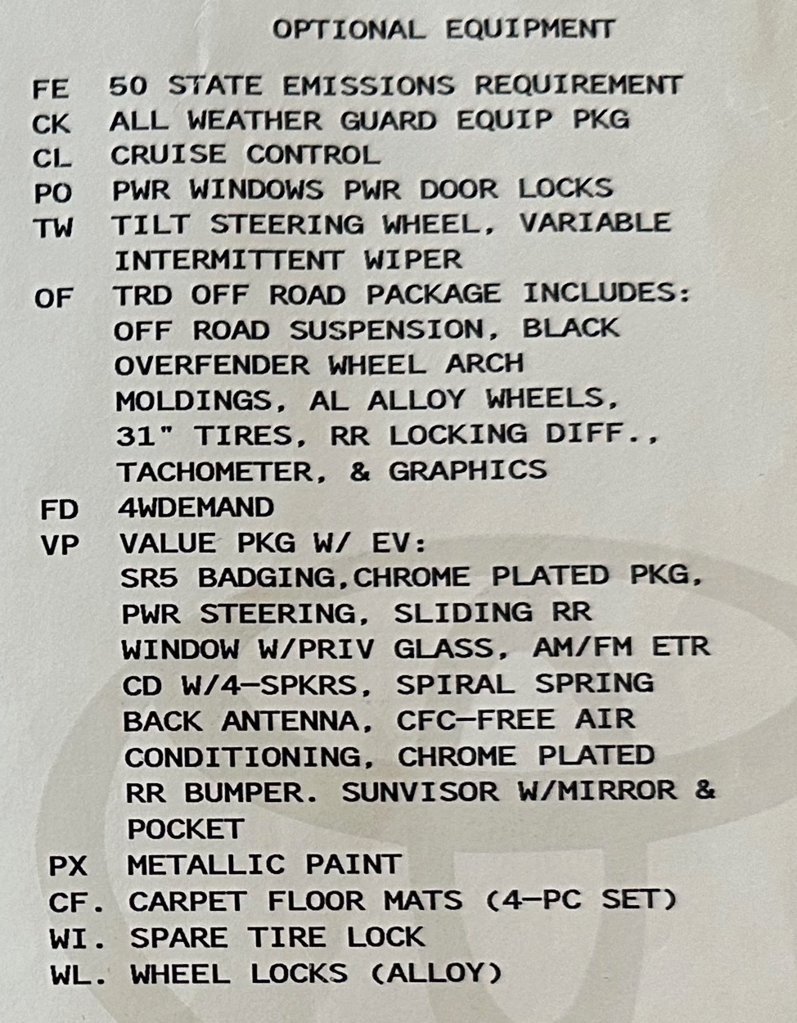 OPTIONAL EQUIPMENT

FE 50 STATE EMISSIONS REQUIREMENT
CK ALL WEATHER GUARD EQUIP PKG
CL CRUISE CONTROL
PO PWR WINDOWS PWR DOOR LOCKS
TW TILT STEERING WHEEL, VARIABLE INTERMITTENT WIPER
OF TRD OFF ROAD PACKAGE INCLUDES: OFF ROAD SUSPENSION, BLACK OVERFENDER WHEEL ARCH MOLDINGS, AL ALLOY WHEELS, 31" TIRES, RR LOCKING DIFF., TACHOMETER, & GRAPHICS
FD 4WDEMAND
VP VALUE PKG W/ EV: SR5 BADGING,CHROME PLATED PKG, PWR STEERING, SLIDING RR WINDOW W/PRIV GLASS, AM/FM ETR CD W/4-SPKRS, SPIRAL SPRING BACK ANTENNA, CFC-FREE AIR CONDITIONING, CHROME PLATED RR BUMPER. SUNVISOR W/MIRROR & POCKET
PX METALLIC PAINT
CF. CARPET FLOOR MATS (4-PC SET)
WI. SPARE TIRE LOCK
WL. WHEEL LOCKS (ALLOY)